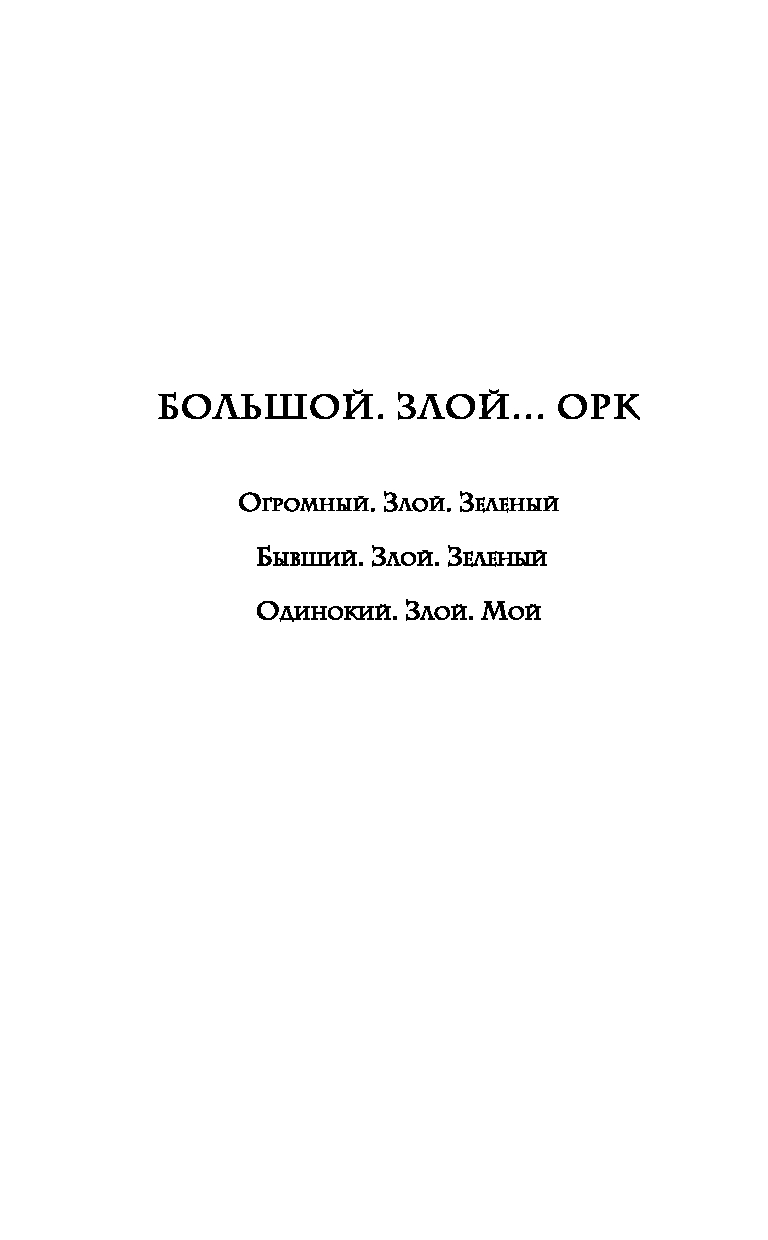 БОЛЬШОЙ. ЗЛОЙ... ОРК

Огромный. Злой. Зеленый

Бывший. Злой. Зеленый

Одинокий. Злой. Мой